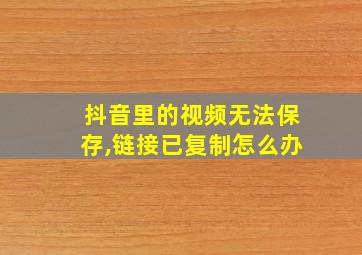 抖音里的视频无法保存,链接已复制怎么办